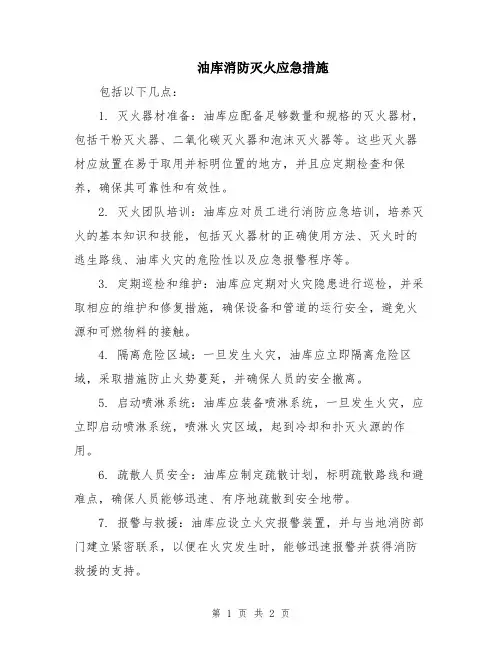 油库消防灭火应急措施

包括以下几点：

1. 灭火器材准备：油库应配备足够数量和规格的灭火器材，包括干粉灭火器、二氧化碳灭火器和泡沫灭火器等。这些灭火器材应放置在易于取用并标明位置的地方，并且应定期检查和保养，确保其可靠性和有效性。

2. 灭火团队培训：油库应对员工进行消防应急培训，培养灭火的基本知识和技能，包括灭火器材的正确使用方法、灭火时的逃生路线、油库火灾的危险性以及应急报警程序等。

3. 定期巡检和维护：油库应定期对火灾隐患进行巡检，并采取相应的维护和修复措施，确保设备和管道的运行安全，避免火源和可燃物料的接触。

4. 隔离危险区域：一旦发生火灾，油库应立即隔离危险区域，采取措施防止火势蔓延，并确保人员的安全撤离。

5. 启动喷淋系统：油库应装备喷淋系统，一旦发生火灾，应立即启动喷淋系统，喷淋火灾区域，起到冷却和扑灭火源的作用。

6. 疏散人员安全：油库应制定疏散计划，标明疏散路线和避难点，确保人员能够迅速、有序地疏散到安全地带。

7. 报警与救援：油库应设立火灾报警装置，并与当地消防部门建立紧密联系，以便在火灾发生时，能够迅速报警并获得消防救援的支持。

第 1 页 共 2 页